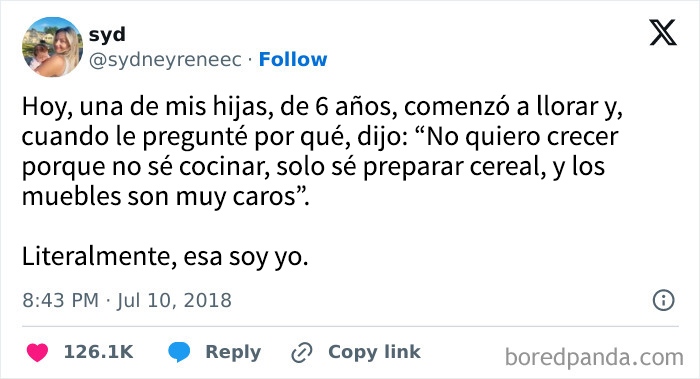 syd
@sydneyreneec · Follow

Hoy, una de mis hijas, de 6 años, comenzó a llorar y, cuando le pregunté por qué, dijo: “No quiero crecer porque no sé cocinar, solo sé preparar cereal, y los muebles son muy caros”.

Literalmente, esa soy yo.

8:43 PM · Jul 10, 2018

126.1K Reply Copy link

boredpanda.com